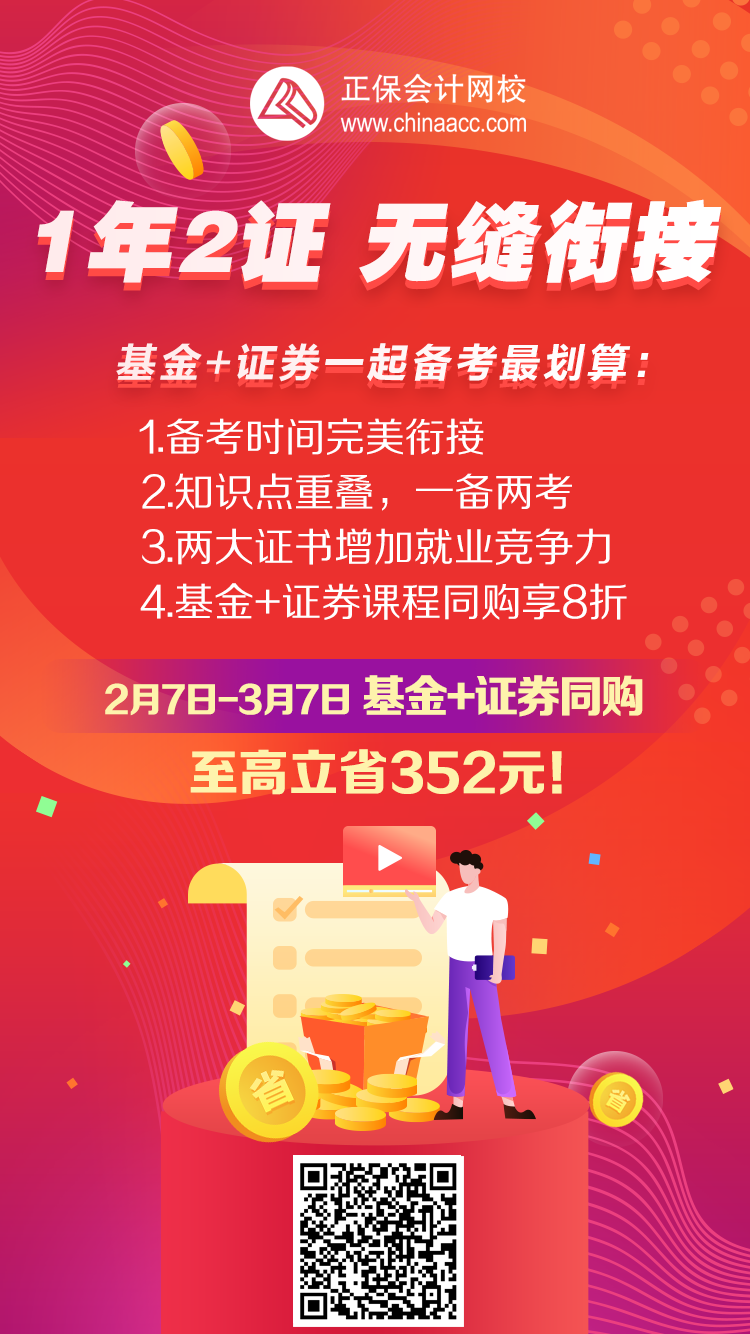 正保会计网校
www.chinaacc.com

1年2证 无缝衔接

基金+证券一起备考最划算：

1.备考时间完美衔接
2.知识点重叠，一备两考
3.两大证书增加就业竞争力
4.基金+证券课程同购享8折

2月7日-3月7日 基金+证券同购
至高立省352元！

省
省